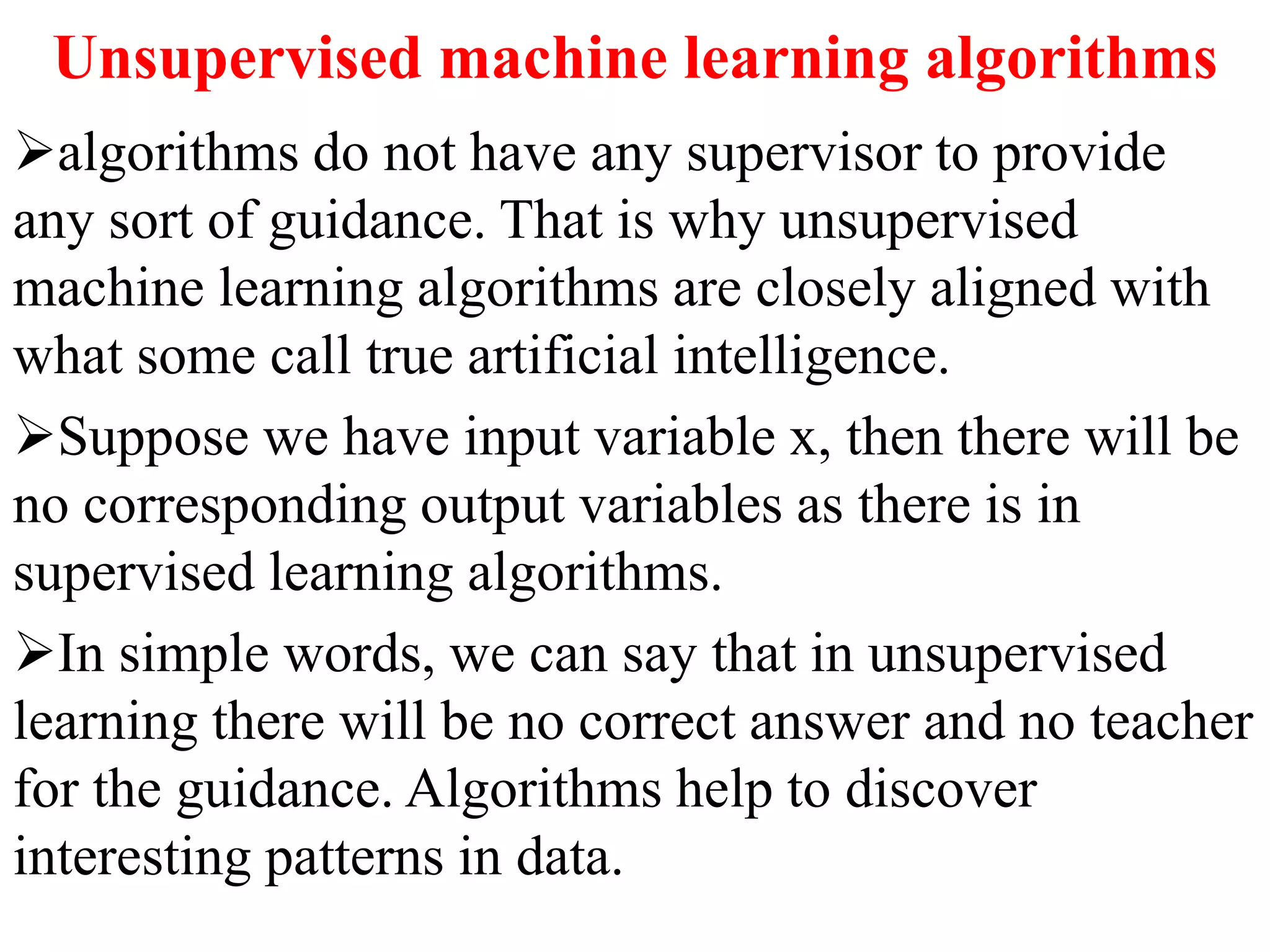 Unsupervised machine learning algorithms

➢algorithms do not have any supervisor to provide any sort of guidance. That is why unsupervised machine learning algorithms are closely aligned with what some call true artificial intelligence.

➢Suppose we have input variable x, then there will be no corresponding output variables as there is in supervised learning algorithms.

➢In simple words, we can say that in unsupervised learning there will be no correct answer and no teacher for the guidance. Algorithms help to discover interesting patterns in data.